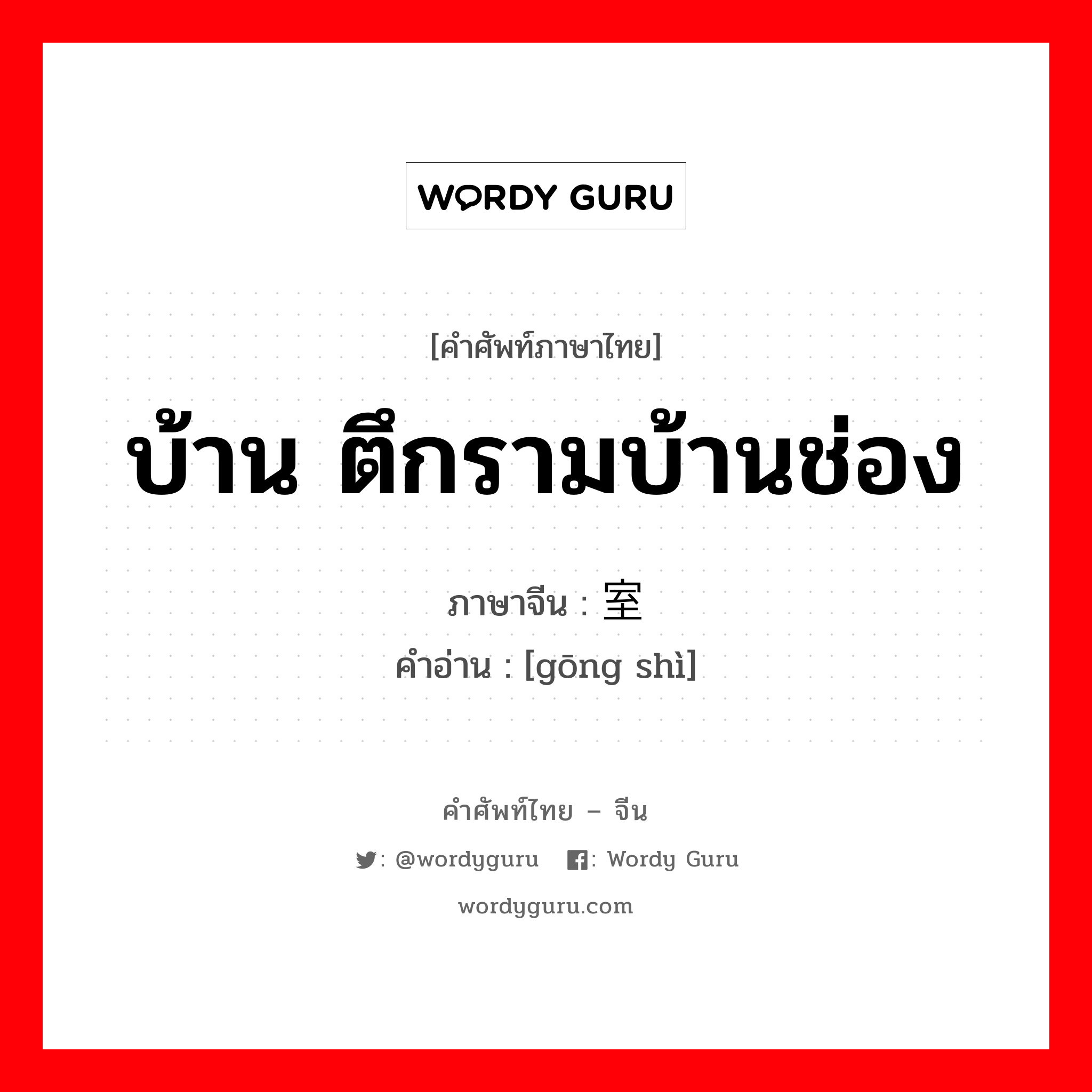 WORDY GURU

[คำศัพท์ภาษาไทย]

บ้าน ตึกรามบ้านช่อง

ภาษาจีน : 室

คำอ่าน : [gōng shì]

คำศัพท์ไทย – จีน

: @wordyguru : Wordy Guru

wordyguru.com